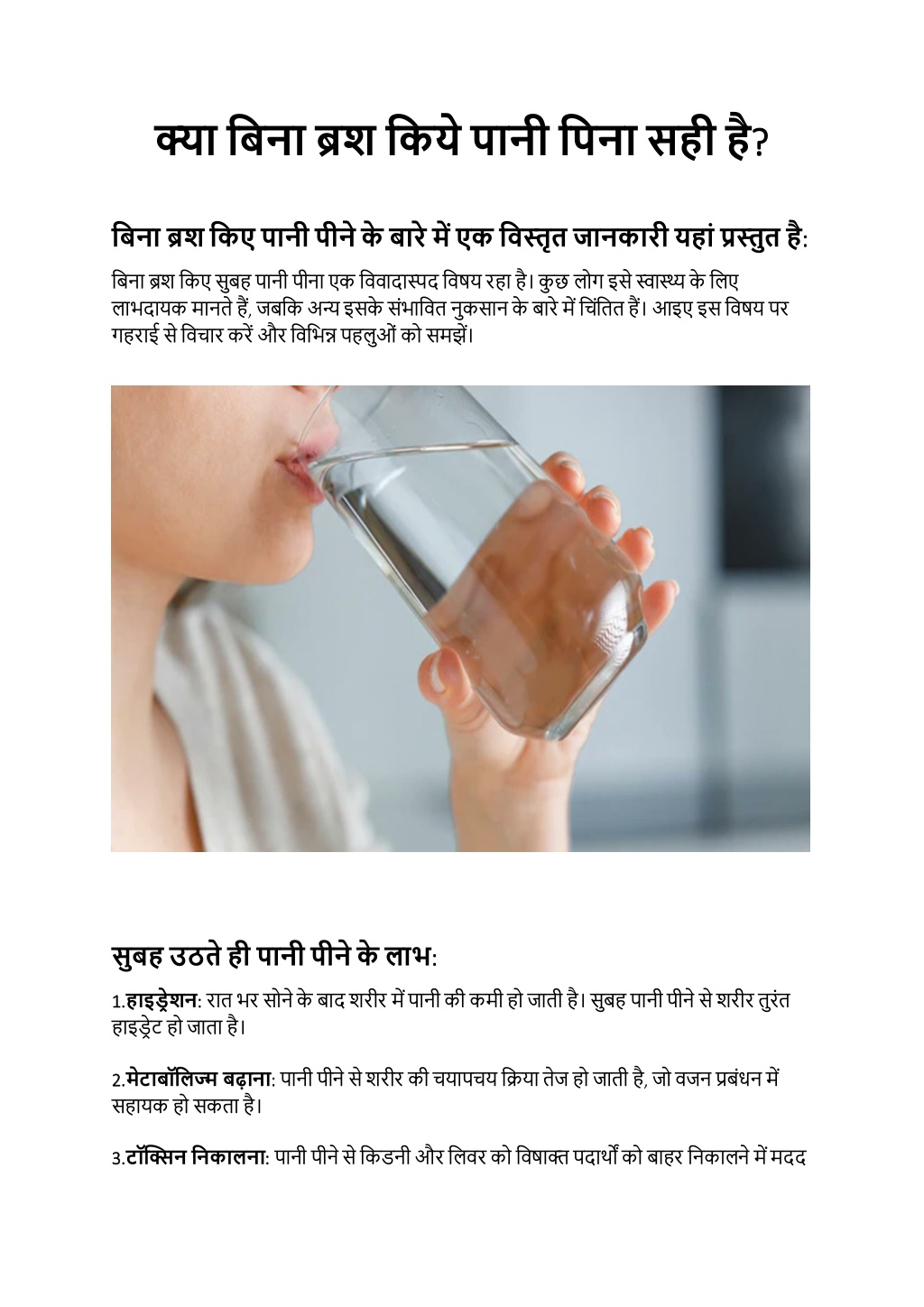 क्या बिना ब्रश किये पानी पिना सही है?

बिना ब्रश किए पानी पीने के बारे में एक विस्तृत जानकारी यहां प्रस्तुत है:

बिना ब्रश किए सुबह पानी पीना एक विवादास्पद विषय रहा है। कुछ लोग इसे स्वास्थ्य के लिए लाभदायक मानते हैं, जबकि अन्य इसके संभावित नुकसान के बारे में चिंतित हैं। आइए इस विषय पर गहराई से विचार करें और विभिन्न पहलुओं को समझें।

सुबह उठते ही पानी पीने के लाभ:

1.हाइड्रेशन: रात भर सोने के बाद शरीर में पानी की कमी हो जाती है। सुबह पानी पीने से शरीर तुरंत हाइड्रेट हो जाता है।

2.मेटाबॉलिज्म बढ़ाना: पानी पीने से शरीर की चयापचय क्रिया तेज हो जाती है, जो वजन प्रबंधन में सहायक हो सकता है।

3.टॉक्सिन निकालना: पानी पीने से किडनी और लिवर को विषाक्त पदार्थों को बाहर निकालने में मदद